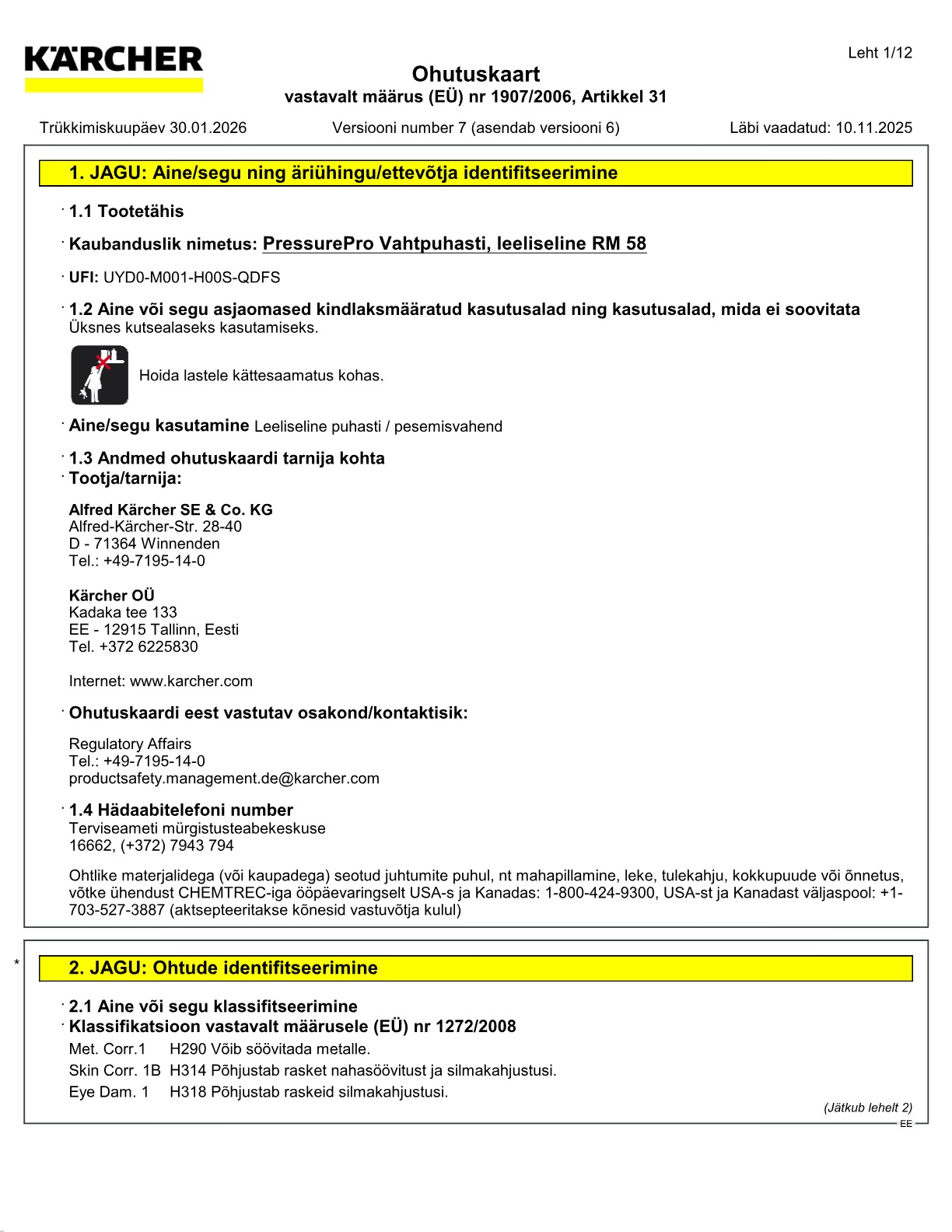 KÄRCHER

Leht 1/12

Ohutuskaart
vastavalt määrus (EÜ) nr 1907/2006, Artikkel 31

Trükkimiskuupäev 30.01.2026 Versiooni number 7 (asendab versiooni 6) Läbi vaadatud: 10.11.2025

1. JAGU: Aine/segu ning äriühingu/ettevõtja identifitseerimine

· 1.1 Tootetähis

· Kaubanduslik nimetus: PressurePro Vahtpuhasti, leeliseline RM 58

· UFI: UYD0-M001-H00S-QDFS

· 1.2 Aine või segu asjaomased kindlaksmääratud kasutusalad ning kasutusalad, mida ei soovitata
Üksnes kutsealaseks kasutamiseks.

Hoida lastele kättesaamatus kohas.

· Aine/segu kasutamine Leeliseline puhasti / pesemisvahend

· 1.3 Andmed ohutuskaardi tarnija kohta
· Tootja/tarnija:

Alfred Kärcher SE & Co. KG
Alfred-Kärcher-Str. 28-40
D - 71364 Winnenden
Tel.: +49-7195-14-0

Kärcher OÜ
Kadaka tee 133
EE - 12915 Tallinn, Eesti
Tel. +372 6225830

Internet: www.karcher.com

· Ohutuskaardi eest vastutav osakond/kontaktisik:

Regulatory Affairs
Tel.: +49-7195-14-0
productsafety.management.de@karcher.com

· 1.4 Hädaabitelefoni number
Terviseameti mürgistusteabekeskuse
16662, (+372) 7943 794

Ohtlike materjalidega (või kaupadega) seotud juhtumite puhul, nt mahapillamine, leke, tulekahju, kokkupuude või õnnetus, võtke ühendust CHEMTREC-iga ööpäevaringselt USA-s ja Kanadas: 1-800-424-9300, USA-st ja Kanadast väljaspool: +1-703-527-3887 (aktsepteeritakse kõnesid vastuvõtja kulul)

* 2. JAGU: Ohtude identifitseerimine

· 2.1 Aine või segu klassifitseerimine
· Klassifikatsioon vastavalt määrusele (EÜ) nr 1272/2008
Met. Corr.1 H290 Võib söövitada metalle.
Skin Corr. 1B H314 Põhjustab rasket nahasöövitust ja silmakahjustusi.
Eye Dam. 1 H318 Põhjustab raskeid silmakahjustusi.

(Jätkub lehelt 2)
EE